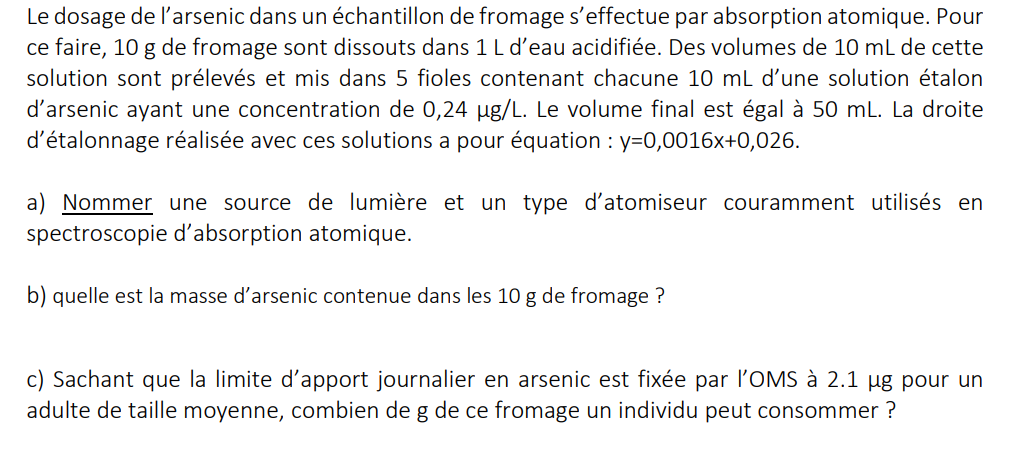 Le dosage de l'arsenic dans un échantillon de fromage s'effectue par absorption atomique. Pour ce faire, 10 g de fromage sont dissouts dans 1 L d'eau acidifiée. Des volumes de 10 mL de cette solution sont prélevés et mis dans 5 fioles contenant chacune 10 mL d'une solution étalon d'arsenic ayant une concentration de 0,24 µg/L. Le volume final est égal à 50 mL. La droite d'étalonnage réalisée avec ces solutions a pour équation : y=0,0016x+0,026.

a) Nommer une source de lumière et un type d'atomiseur couramment utilisés en spectroscopie d'absorption atomique.

b) quelle est la masse d'arsenic contenue dans les 10 g de fromage ?

c) Sachant que la limite d'apport journalier en arsenic est fixée par l'OMS à 2.1 µg pour un adulte de taille moyenne, combien de g de ce fromage un individu peut consommer ?